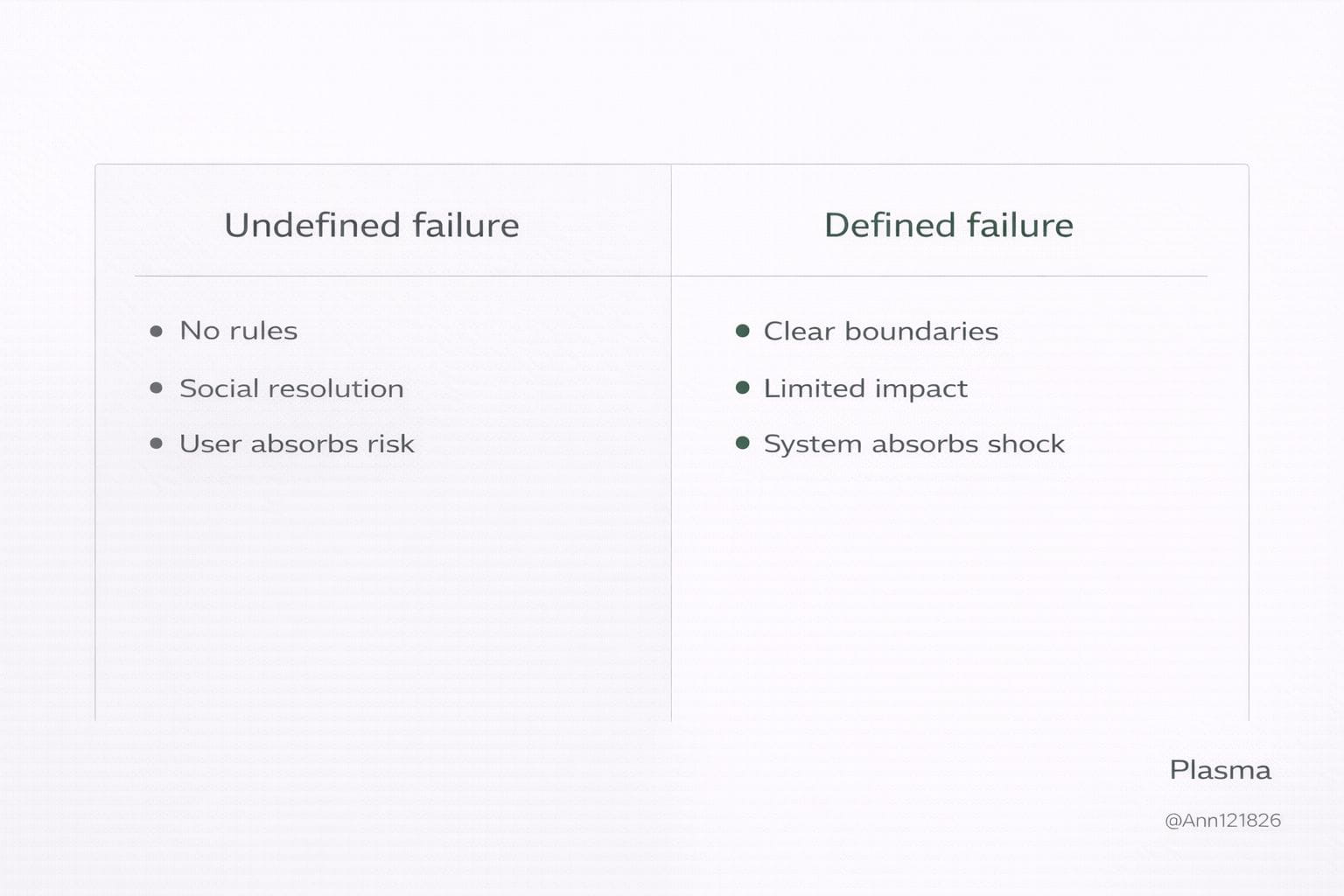 Undefined failure

• No rules
• Social resolution
• User absorbs risk

Defined failure

• Clear boundaries
• Limited impact
• System absorbs shock

Plasma

@Ann121826